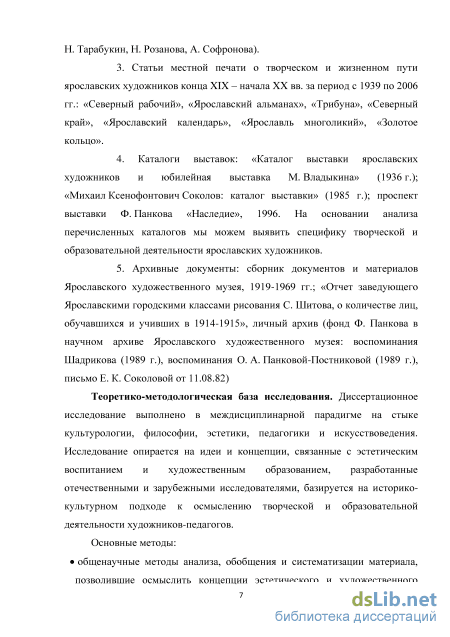 Н. Тарабукин, Н. Розанова, А. Софронова).

3. Статьи местной печати о творческом и жизненном пути ярославских художников конца XIX – начала XX вв. за период с 1939 по 2006 гг.: «Северный рабочий», «Ярославский альманах», «Трибуна», «Северный край», «Ярославский календарь», «Ярославль многоликий», «Золотое кольцо».

4. Каталоги выставок: «Каталог выставки ярославских художников и юбилейная выставка М. Владыкина» (1936 г.); «Михаил Ксенофонтович Соколов: каталог выставки» (1985 г.); проспект выставки Ф. Панкова «Наследие», 1996. На основании анализа перечисленных каталогов мы можем выявить специфику творческой и образовательной деятельности ярославских художников.

5. Архивные документы: сборник документов и материалов Ярославского художественного музея, 1919-1969 гг.; «Отчет заведующего Ярославскими городскими классами рисования С. Шитова, о количестве лиц, обучавшихся и учивших в 1914-1915», личный архив (фонд Ф. Панкова в научном архиве Ярославского художественного музея: воспоминания Шадрикова (1989 г.), воспоминания О. А. Панковой-Постниковой (1989 г.), письмо Е. К. Соколовой от 11.08.82)

Теоретико-методологическая база исследования. Диссертационное исследование выполнено в междисциплинарной парадигме на стыке культурологии, философии, эстетики, педагогики и искусствоведения. Исследование опирается на идеи и концепции, связанные с эстетическим воспитанием и художественным образованием, разработанные отечественными и зарубежными исследователями, базируется на историко-культурном подходе к осмыслению творческой и образовательной деятельности художников-педагогов.

Основные методы:

• общенаучные методы анализа, обобщения и систематизации материала, позволившие осмыслить концепции эстетического и художественного

7

dsLib.net
библиотека диссертаций